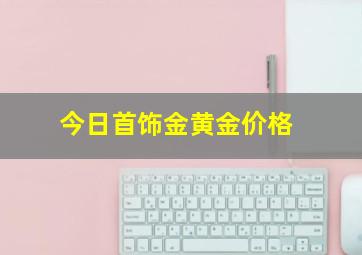 今日首饰金黄金价格